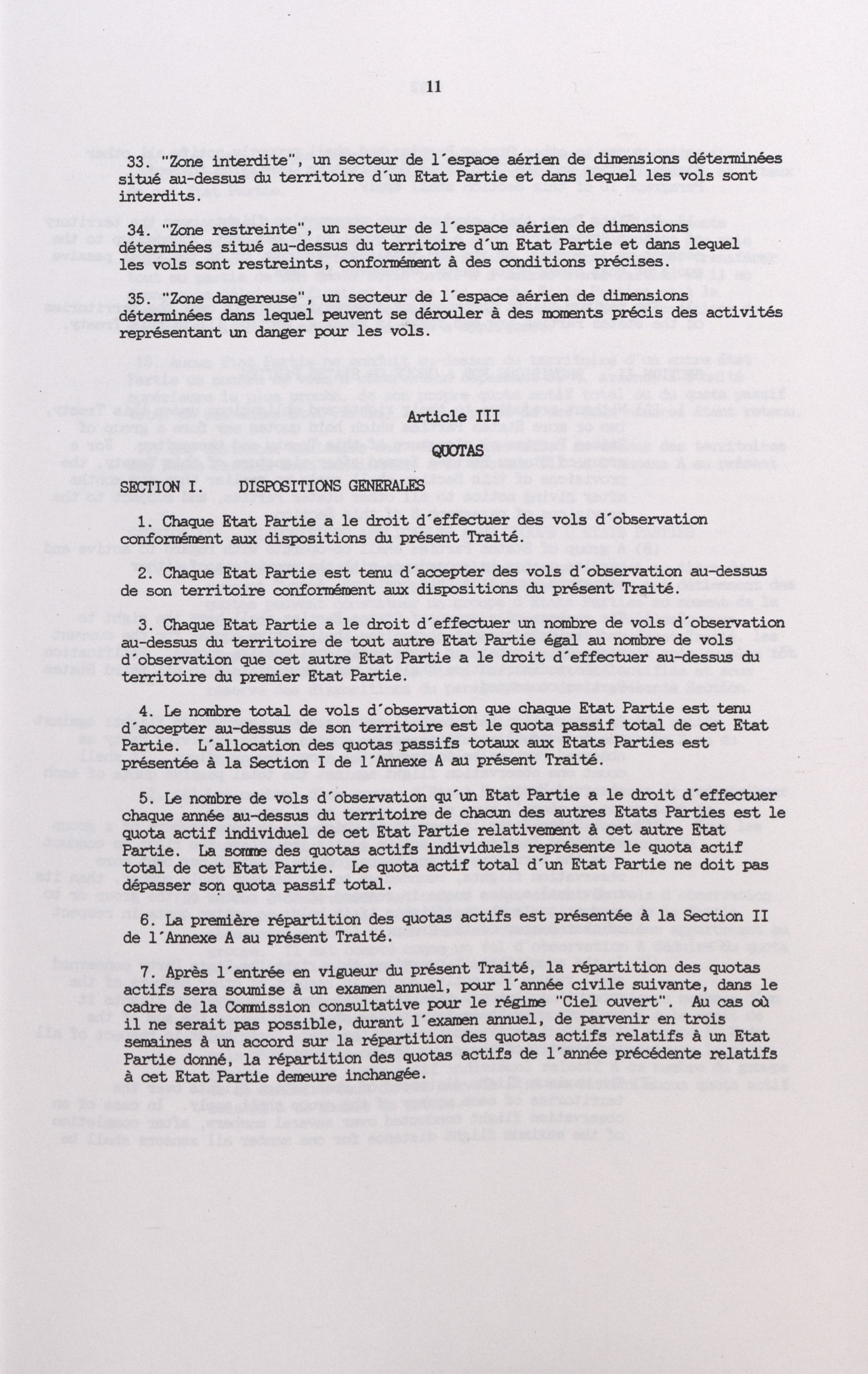 11

33. "Zone interdite", un secteur de l'espace aérien de dimensions déterminées situé au-dessus du territoire d'un Etat Partie et dans lequel les vols sont interdits.

34. "Zone restreinte", un secteur de l'espace aérien de dimensions déterminées situé au-dessus du territoire d'un Etat Partie et dans lequel les vols sont restreints, conformément à des conditions précises.

35. "Zone dangereuse", un secteur de l'espace aérien de dimensions déterminées dans lequel peuvent se dérouler à des moments précis des activités représentant un danger pour les vols.

Article III

QUOTAS

SECTION I. DISPOSITIONS GENERALES

1. Chaque Etat Partie a le droit d'effectuer des vols d'observation conformément aux dispositions du présent Traité.

2. Chaque Etat Partie est tenu d'accepter des vols d'observation au-dessus de son territoire conformément aux dispositions du présent Traité.

3. Chaque Etat Partie a le droit d'effectuer un nombre de vols d'observation au-dessus du territoire de tout autre Etat Partie égal au nombre de vols d'observation que cet autre Etat Partie a le droit d'effectuer au-dessus du territoire du premier Etat Partie.

4. Le nombre total de vols d'observation que chaque Etat Partie est tenu d'accepter au-dessus de son territoire est le quota passif total de cet Etat Partie. L'allocation des quotas passifs totaux aux Etats Parties est présentée à la Section I de l'Annexe A au présent Traité.

5. Le nombre de vols d'observation qu'un Etat Partie a le droit d'effectuer chaque année au-dessus du territoire de chacun des autres Etats Parties est le quota actif individuel de cet Etat Partie relativement à cet autre Etat Partie. La somme des quotas actifs individuels représente le quota actif total de cet Etat Partie. Le quota actif total d'un Etat Partie ne doit pas dépasser son quota passif total.

6. La première répartition des quotas actifs est présentée à la Section II de l'Annexe A au présent Traité.

7. Après l'entrée en vigueur du présent Traité, la répartition des quotas actifs sera soumise à un examen annuel, pour l'année civile suivante, dans le cadre de la Commission consultative pour le régime "Ciel ouvert". Au cas où il ne serait pas possible, durant l'examen annuel, de parvenir en trois semaines à un accord sur la répartition des quotas actifs relatifs à un Etat Partie donné, la répartition des quotas actifs de l'année précédente relatifs à cet Etat Partie demeure inchangée.